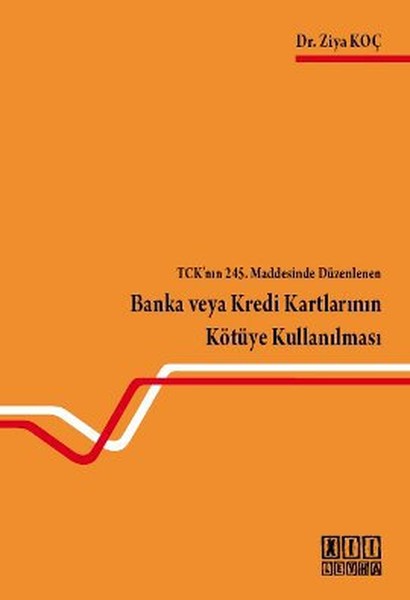 Dr. Ziya KOÇ

TCK'nın 245. Maddesinde Düzenlenen

Banka veya Kredi Kartlarının Kötüye Kullanılması

XII LEVHA